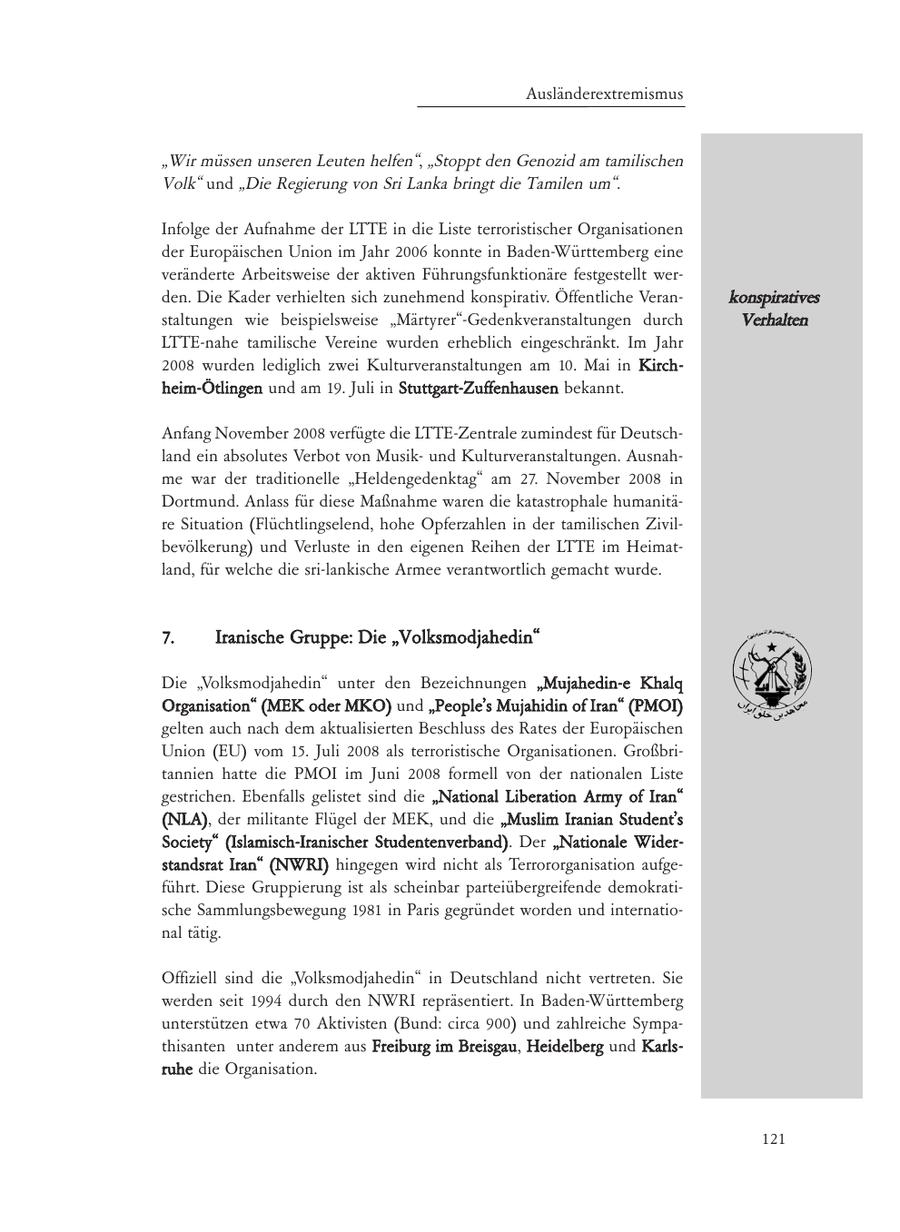 Ausländerextremismus

„Wir müssen unseren Leuten helfen“, „Stoppt den Genozid am tamilischen Volk“ und „Die Regierung von Sri Lanka bringt die Tamilen um“.

Infolge der Aufnahme der LTTE in die Liste terroristischer Organisationen der Europäischen Union im Jahr 2006 konnte in Baden-Württemberg eine veränderte Arbeitsweise der aktiven Führungsfunktionäre festgestellt werden. Die Kader verhielten sich zunehmend konspirativ. Öffentliche Veranstaltungen wie beispielsweise „Märtyrer“-Gedenkveranstaltungen durch LTTE-nahe tamilische Vereine wurden erheblich eingeschränkt. Im Jahr 2008 wurden lediglich zwei Kulturveranstaltungen am 10. Mai in Kirchheim-Ötlingen und am 19. Juli in Stuttgart-Zuffenhausen bekannt.

konspiratives Verhalten

Anfang November 2008 verfügte die LTTE-Zentrale zumindest für Deutschland ein absolutes Verbot von Musik- und Kulturveranstaltungen. Ausnahme war der traditionelle „Heldengedenktag“ am 27. November 2008 in Dortmund. Anlass für diese Maßnahme waren die katastrophale humanitäre Situation (Flüchtlingselend, hohe Opferzahlen in der tamilischen Zivilbevölkerung) und Verluste in den eigenen Reihen der LTTE im Heimatland, für welche die sri-lankische Armee verantwortlich gemacht wurde.

7. Iranische Gruppe: Die „Volksmodjahedin“

Die „Volksmodjahedin“ unter den Bezeichnungen „Mujahedin-e Khalq Organisation“ (MEK oder MKO) und „People's Mujahidin of Iran“ (PMOI) gelten auch nach dem aktualisierten Beschluss des Rates der Europäischen Union (EU) vom 15. Juli 2008 als terroristische Organisationen. Großbritannien hatte die PMOI im Juni 2008 formell von der nationalen Liste gestrichen. Ebenfalls gelistet sind die „National Liberation Army of Iran“ (NLA), der militante Flügel der MEK, und die „Muslim Iranian Student's Society“ (Islamisch-Iranischer Studentenverband). Der „Nationale Widerstandsrat Iran“ (NWRI) hingegen wird nicht als Terrororganisation aufgeführt. Diese Gruppierung ist als scheinbar parteiübergreifende demokratische Sammlungsbewegung 1981 in Paris gegründet worden und international tätig.

Offiziell sind die „Volksmodjahedin“ in Deutschland nicht vertreten. Sie werden seit 1994 durch den NWRI repräsentiert. In Baden-Württemberg unterstützen etwa 70 Aktivisten (Bund: circa 900) und zahlreiche Sympathisanten unter anderem aus Freiburg im Breisgau, Heidelberg und Karlsruhe die Organisation.

121